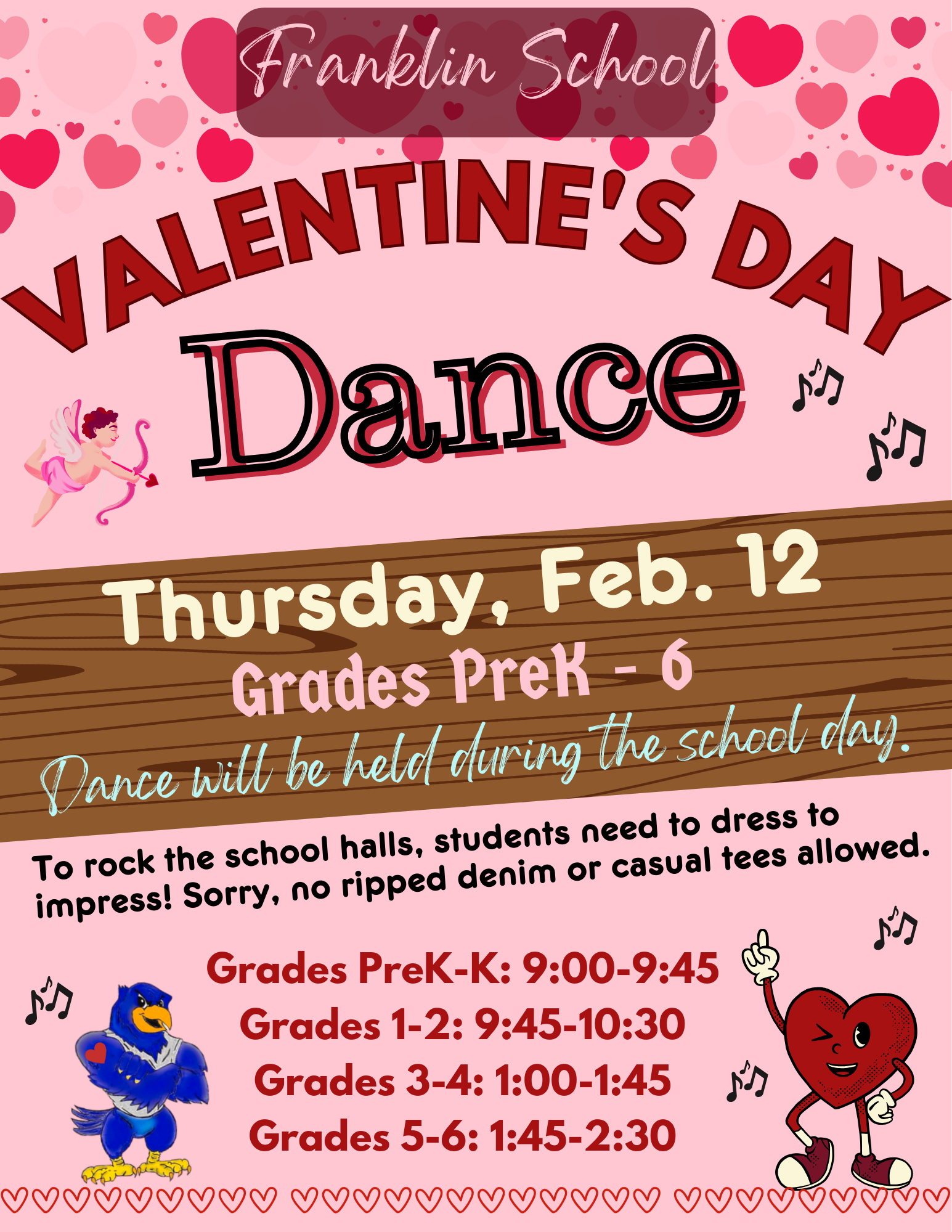 Franklin School

VALENTINE'S DAY

Dance

Thursday, Feb. 12

Grades PreK - 6

Dance will be held during the school day.

To rock the school halls, students need to dress to impress! Sorry, no ripped denim or casual tees allowed.

Grades PreK-K: 9:00-9:45
Grades 1-2: 9:45-10:30
Grades 3-4: 1:00-1:45
Grades 5-6: 1:45-2:30